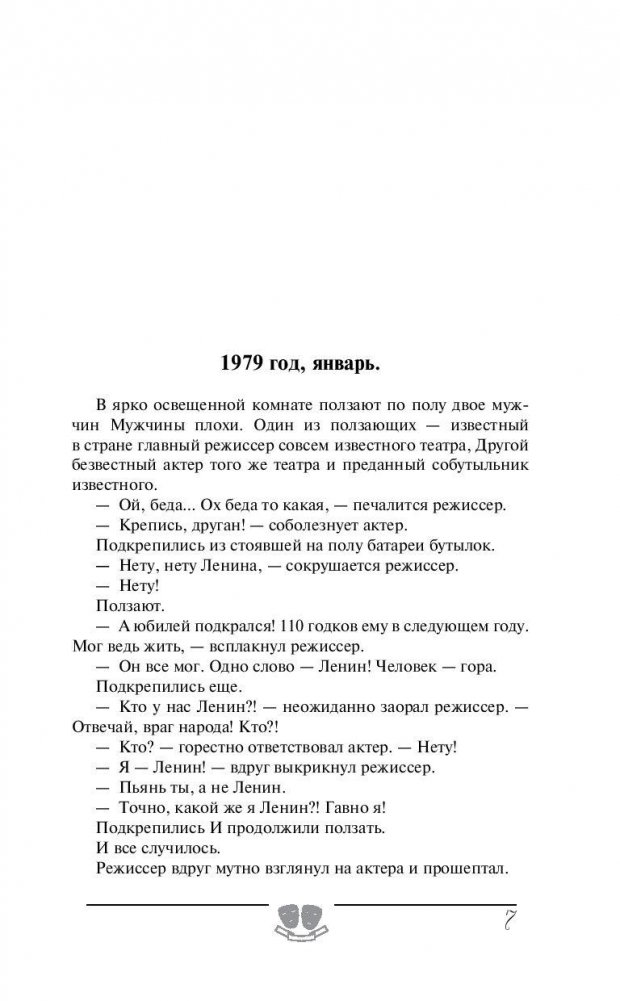 1979 год, январь.

В ярко освещенной комнате ползают по полу двое мужчин Мужчины плохи. Один из ползающих — известный в стране главный режиссер совсем известного театра, Другой безвестный актер того же театра и преданный собутыльник известного.

— Ой, беда... Ох беда то какая, — печалится режиссер.

— Крепись, друган! — соболезнует актер.

Подкрепились из стоявшей на полу батареи бутылок.

— Нету, нету Ленина, — сокрушается режиссер.

— Нету!

Ползают.

— А юбилей подкрался! 110 годков ему в следующем году. Мог ведь жить, — всплакнул режиссер.

— Он все мог. Одно слово — Ленин! Человек — гора.

Подкрепились еще.

— Кто у нас Ленин?! — неожиданно заорал режиссер. — Отвечай, враг народа! Кто?!

— Кто? — горестно ответствовал актер. — Нету!

— Я — Ленин! — вдруг выкрикнул режиссер.

— Пьянь ты, а не Ленин.

— Точно, какой же я Ленин?! Гавно я!

Подкрепились И продолжили ползать.

И все случилось.

Режиссер вдруг мутно взглянул на актера и прошептал.

7